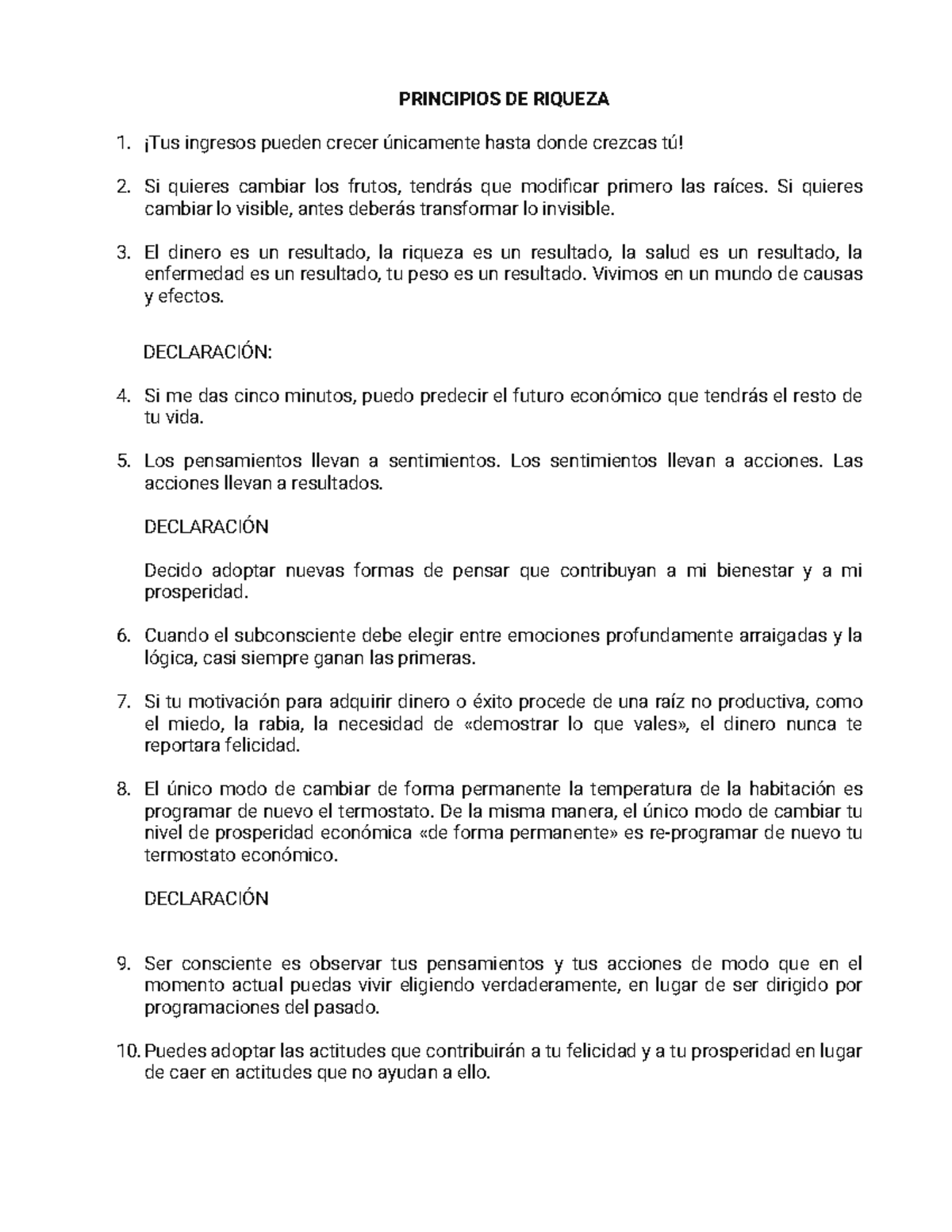 PRINCIPIOS DE RIQUEZA

1. ¡Tus ingresos pueden crecer únicamente hasta donde crezcas tú!

2. Si quieres cambiar los frutos, tendrás que modificar primero las raíces. Si quieres cambiar lo visible, antes deberás transformar lo invisible.

3. El dinero es un resultado, la riqueza es un resultado, la salud es un resultado, la enfermedad es un resultado, tu peso es un resultado. Vivimos en un mundo de causas y efectos.

DECLARACIÓN:

4. Si me das cinco minutos, puedo predecir el futuro económico que tendrás el resto de tu vida.

5. Los pensamientos llevan a sentimientos. Los sentimientos llevan a acciones. Las acciones llevan a resultados.

DECLARACIÓN

Decido adoptar nuevas formas de pensar que contribuyan a mi bienestar y a mi prosperidad.

6. Cuando el subconsciente debe elegir entre emociones profundamente arraigadas y la lógica, casi siempre ganan las primeras.

7. Si tu motivación para adquirir dinero o éxito procede de una raíz no productiva, como el miedo, la rabia, la necesidad de «demostrar lo que vales», el dinero nunca te reportara felicidad.

8. El único modo de cambiar de forma permanente la temperatura de la habitación es programar de nuevo el termostato. De la misma manera, el único modo de cambiar tu nivel de prosperidad económica «de forma permanente» es re-programar de nuevo tu termostato económico.

DECLARACIÓN

9. Ser consciente es observar tus pensamientos y tus acciones de modo que en el momento actual puedas vivir eligiendo verdaderamente, en lugar de ser dirigido por programaciones del pasado.

10. Puedes adoptar las actitudes que contribuirán a tu felicidad y a tu prosperidad en lugar de caer en actitudes que no ayudan a ello.